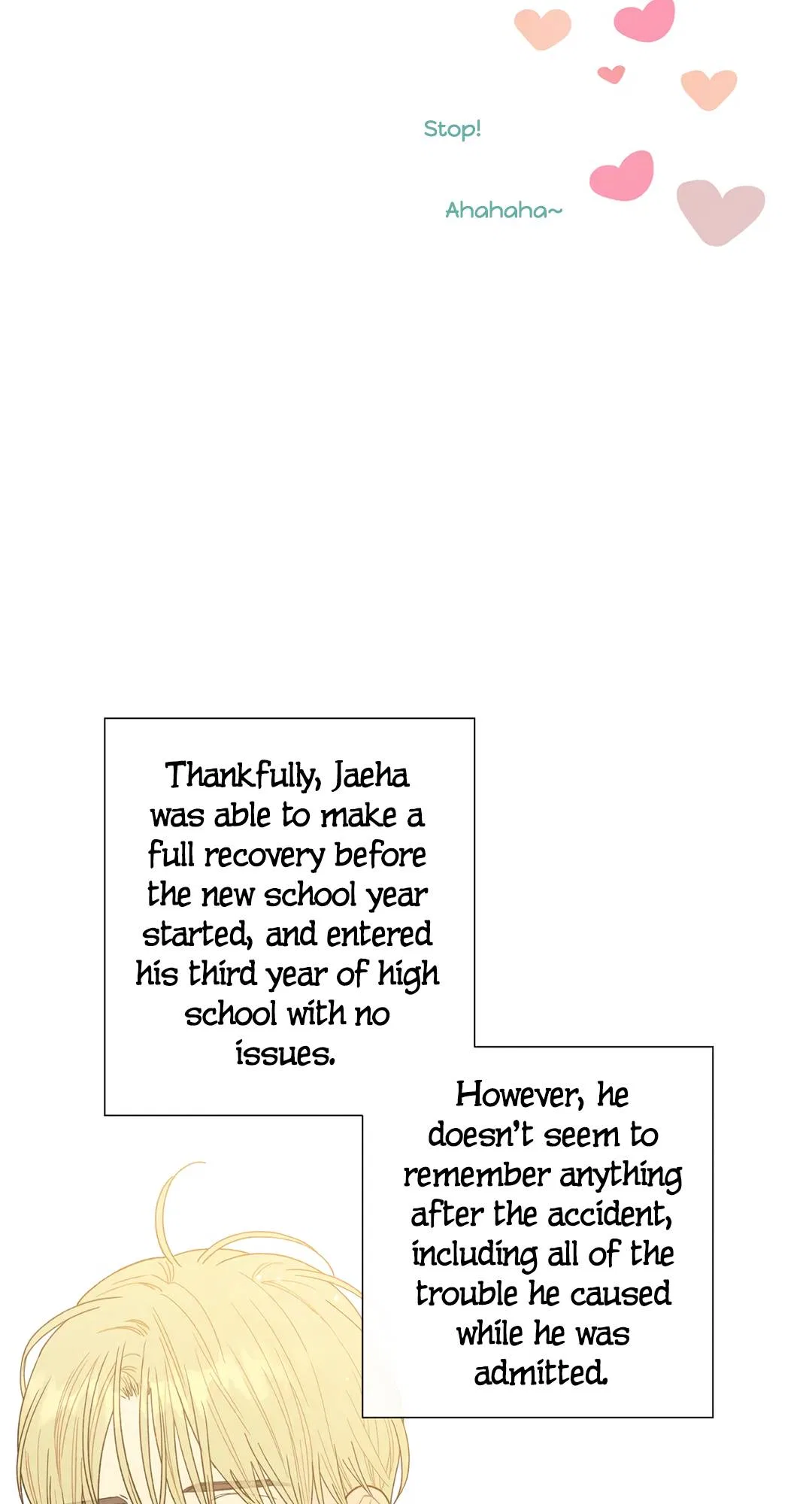 Stop!

Ahahaha~

Thankfully, Jaeha was able to make a full recovery before the new school year started, and entered his third year of high school with no issues.

However, he doesn't seem to remember anything after the accident, including all of the trouble he caused while he was admitted.